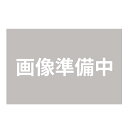 画像準備中